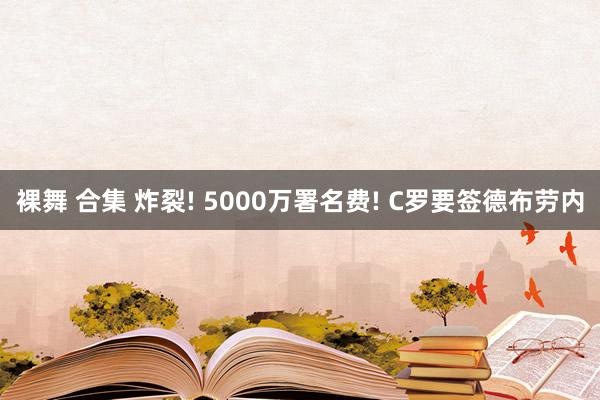 裸舞 合集 炸裂! 5000万署名费! C罗要签德布劳内